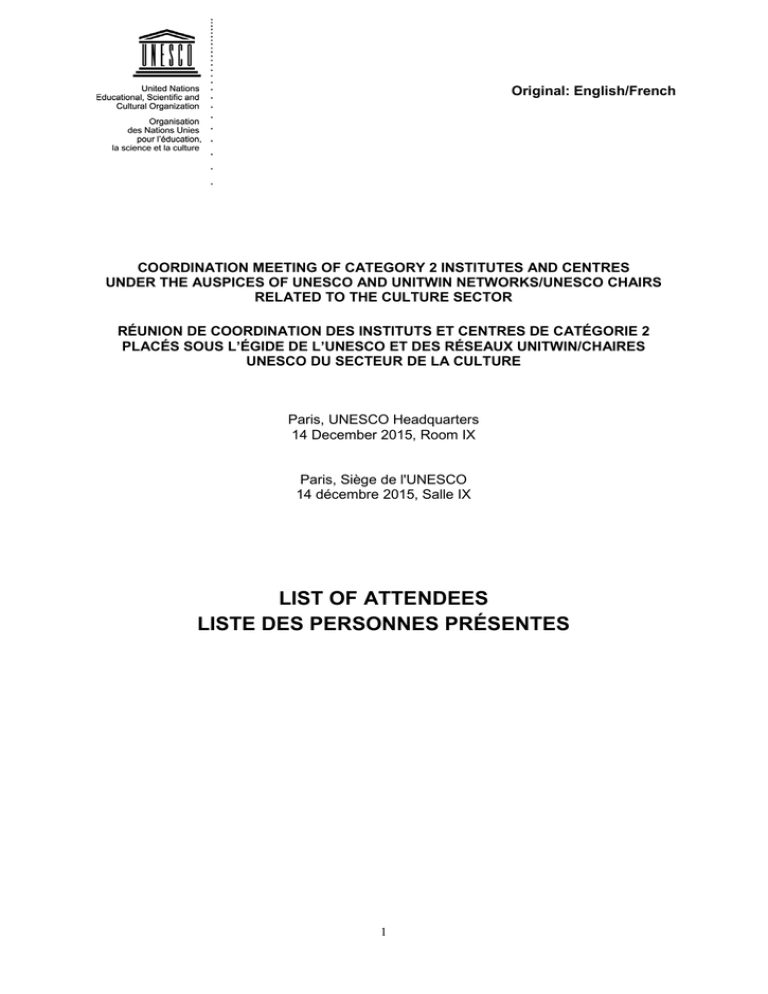 UNESCO

United Nations
Educational, Scientific and
Cultural Organization

Organisation
des Nations Unies
pour l'éducation,
la science et la culture

Original: English/French

COORDINATION MEETING OF CATEGORY 2 INSTITUTES AND CENTRES UNDER THE AUSPICES OF UNESCO AND UNITWIN NETWORKS/UNESCO CHAIRS RELATED TO THE CULTURE SECTOR

RÉUNION DE COORDINATION DES INSTITUTS ET CENTRES DE CATÉGORIE 2 PLACÉS SOUS L'ÉGIDE DE L'UNESCO ET DES RÉSEAUX UNITWIN/CHAIRES UNESCO DU SECTEUR DE LA CULTURE

Paris, UNESCO Headquarters
14 December 2015, Room IX

Paris, Siège de l'UNESCO
14 décembre 2015, Salle IX

LIST OF ATTENDEES
LISTE DES PERSONNES PRÉSENTES

1